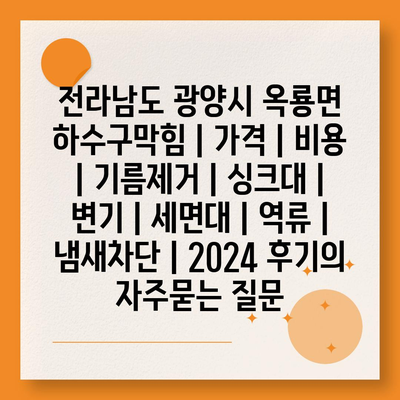 전라남도 광양시 옥룡면 하수구막힘 | 가격 | 비용 | 기름제거 | 싱크대 | 변기 | 세면대 | 역류 | 냄새차단 | 2024 후기의 자주묻는 질문